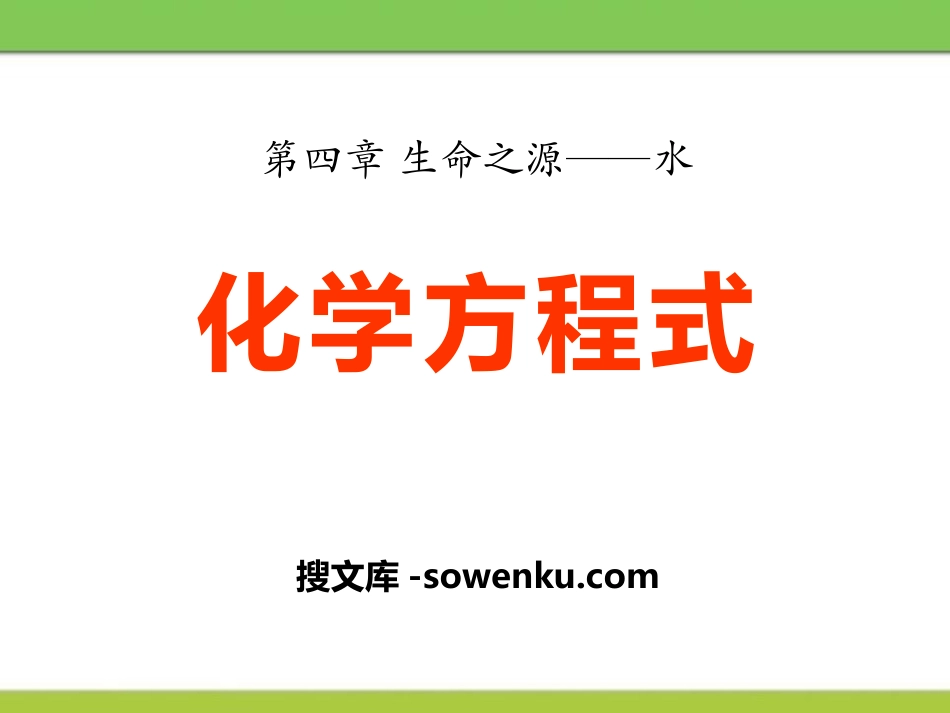 第四章 生命之源——水

化学方程式

搜文库 -sowenku.com